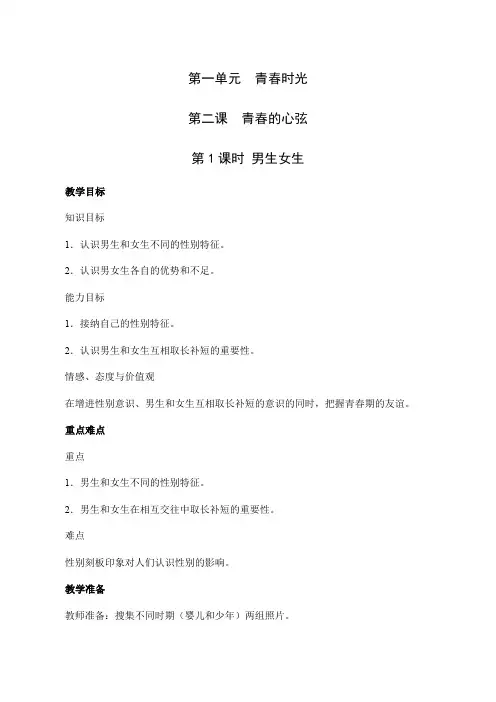 第一单元　青春时光

第二课　青春的心弦

第 1 课时 男生女生

教学目标

知识目标

1. 认识男生和女生不同的性别特征。

2. 认识男女生各自的优势和不足。

能力目标

1. 接纳自己的性别特征。

2. 认识男生和女生互相取长补短的重要性。

情感、态度与价值观

在增进性别意识、男生和女生互相取长补短的意识的同时，把握青春期的友谊。

重点难点

重点

1. 男生和女生不同的性别特征。

2. 男生和女生在相互交往中取长补短的重要性。

难点

性别刻板印象对人们认识性别的影响。

教学准备

教师准备：搜集不同时期（婴儿和少年）两组照片。